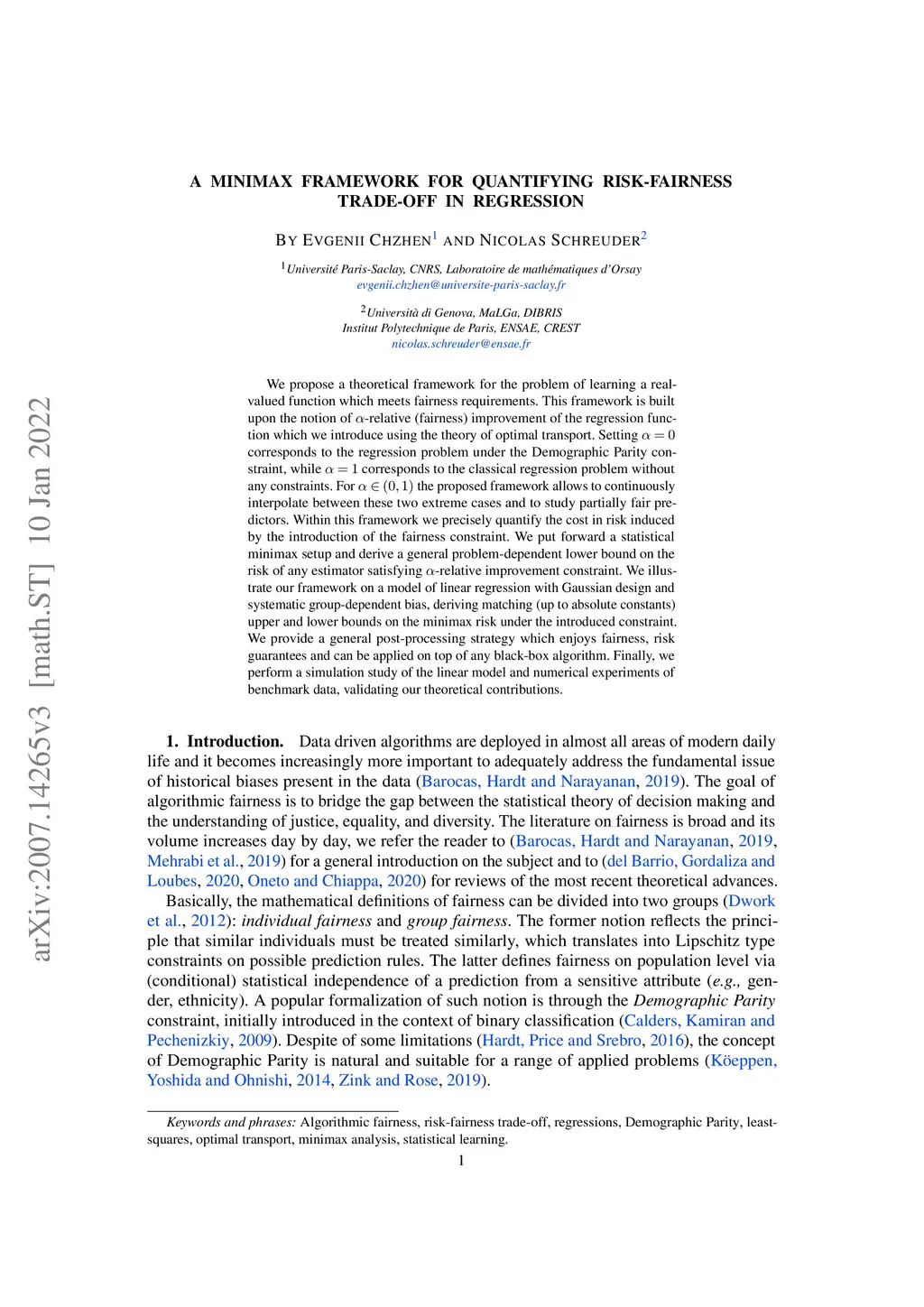 arXiv:2007.14265v3 [math.ST] 10 Jan 2022

A MINIMAX FRAMEWORK FOR QUANTIFYING RISK-FAIRNESS TRADE-OFF IN REGRESSION

BY EVGENII CHZHEN$^1$ AND NICOLAS SCHREUDER$^2$

$^1$Université Paris-Saclay, CNRS, Laboratoire de mathématiques d'Orsay
evgenii.chzhen@universite-paris-saclay.fr

$^2$Università di Genova, MaLGa, DIBRIS
Institut Polytechnique de Paris, ENSAE, CREST
nicolas.schreuder@ensae.fr

We propose a theoretical framework for the problem of learning a real-valued function which meets fairness requirements. This framework is built upon the notion of $\alpha$-relative (fairness) improvement of the regression function which we introduce using the theory of optimal transport. Setting $\alpha = 0$ corresponds to the regression problem under the Demographic Parity constraint, while $\alpha = 1$ corresponds to the classical regression problem without any constraints. For $\alpha \in (0, 1)$ the proposed framework allows to continuously interpolate between these two extreme cases and to study partially fair predictors. Within this framework we precisely quantify the cost in risk induced by the introduction of the fairness constraint. We put forward a statistical minimax setup and derive a general problem-dependent lower bound on the risk of any estimator satisfying $\alpha$-relative improvement constraint. We illustrate our framework on a model of linear regression with Gaussian design and systematic group-dependent bias, deriving matching (up to absolute constants) upper and lower bounds on the minimax risk under the introduced constraint. We provide a general post-processing strategy which enjoys fairness, risk guarantees and can be applied on top of any black-box algorithm. Finally, we perform a simulation study of the linear model and numerical experiments of benchmark data, validating our theoretical contributions.

1. Introduction. Data driven algorithms are deployed in almost all areas of modern daily life and it becomes increasingly more important to adequately address the fundamental issue of historical biases present in the data (Barocas, Hardt and Narayanan, 2019). The goal of algorithmic fairness is to bridge the gap between the statistical theory of decision making and the understanding of justice, equality, and diversity. The literature on fairness is broad and its volume increases day by day, we refer the reader to (Barocas, Hardt and Narayanan, 2019, Mehrabi et al., 2019) for a general introduction on the subject and to (del Barrio, Gordaliza and Loubes, 2020, Oneto and Chiappa, 2020) for reviews of the most recent theoretical advances.

Basically, the mathematical definitions of fairness can be divided into two groups (Dwork et al., 2012): individual fairness and group fairness. The former notion reflects the principle that similar individuals must be treated similarly, which translates into Lipschitz type constraints on possible prediction rules. The latter defines fairness on population level via (conditional) statistical independence of a prediction from a sensitive attribute (e.g., gender, ethnicity). A popular formalization of such notion is through the Demographic Parity constraint, initially introduced in the context of binary classification (Calders, Kamiran and Pechenizkiy, 2009). Despite of some limitations (Hardt, Price and Srebro, 2016), the concept of Demographic Parity is natural and suitable for a range of applied problems (Köeppen, Yoshida and Ohnishi, 2014, Zink and Rose, 2019).

Keywords and phrases: Algorithmic fairness, risk-fairness trade-off, regressions, Demographic Parity, least-squares, optimal transport, minimax analysis, statistical learning.

1